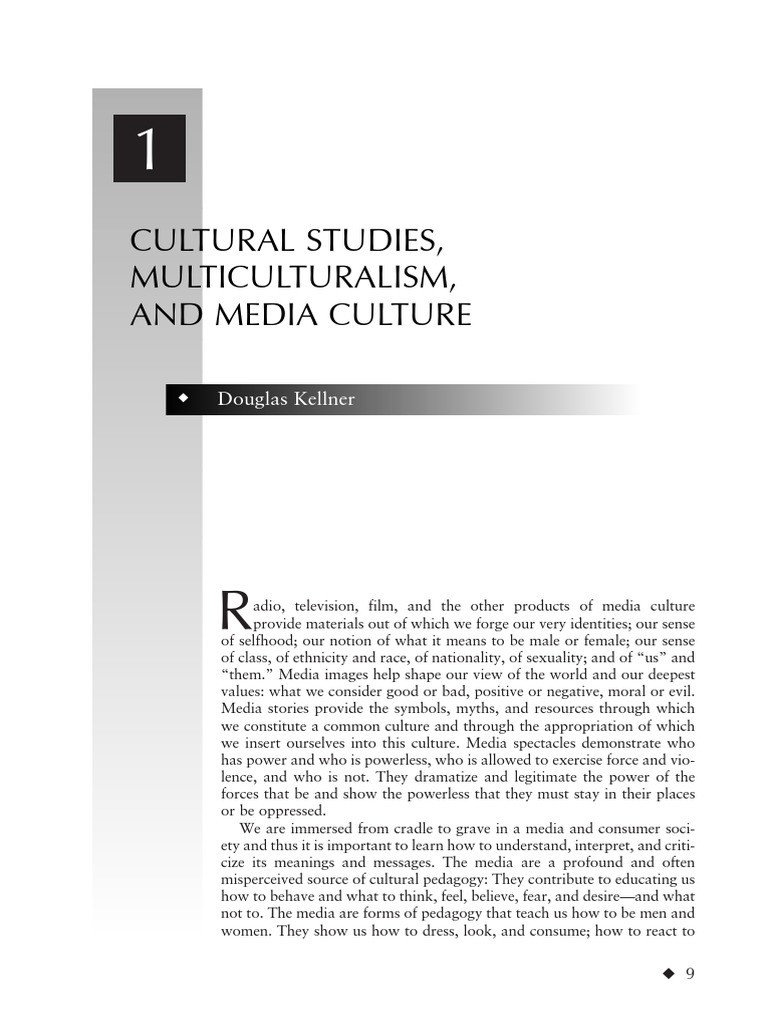 1

CULTURAL STUDIES, MULTICULTURALISM, AND MEDIA CULTURE

◆ Douglas Kellner

Radio, television, film, and the other products of media culture provide materials out of which we forge our very identities; our sense of selfhood; our notion of what it means to be male or female; our sense of class, of ethnicity and race, of nationality, of sexuality; and of "us" and "them." Media images help shape our view of the world and our deepest values: what we consider good or bad, positive or negative, moral or evil. Media stories provide the symbols, myths, and resources through which we constitute a common culture and through the appropriation of which we insert ourselves into this culture. Media spectacles demonstrate who has power and who is powerless, who is allowed to exercise force and violence, and who is not. They dramatize and legitimate the power of the forces that be and show the powerless that they must stay in their places or be oppressed.

We are immersed from cradle to grave in a media and consumer society and thus it is important to learn how to understand, interpret, and criticize its meanings and messages. The media are a profound and often misperceived source of cultural pedagogy: They contribute to educating us how to behave and what to think, feel, believe, fear, and desire—and what not to. The media are forms of pedagogy that teach us how to be men and women. They show us how to dress, look, and consume; how to react to

◆ 9